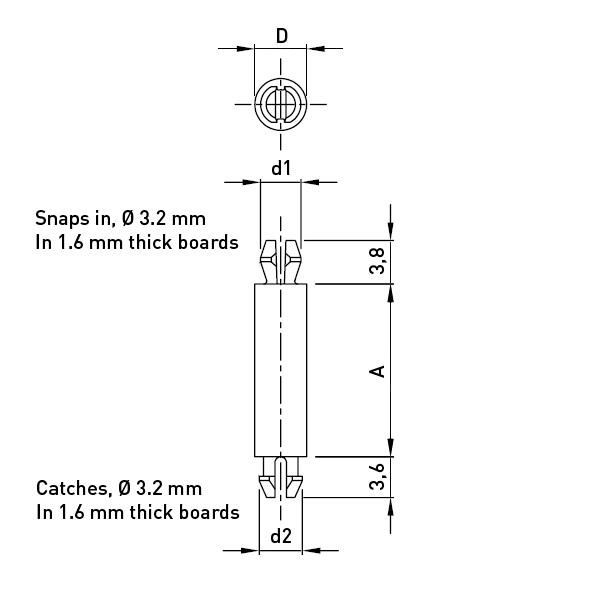 D

d1

Snaps in, Ø 3.2 mm
In 1.6 mm thick boards

3,8

A

3,6

Catches, Ø 3.2 mm
In 1.6 mm thick boards

d2